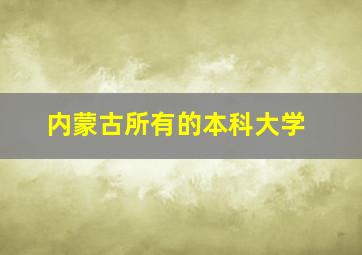 内蒙古所有的本科大学